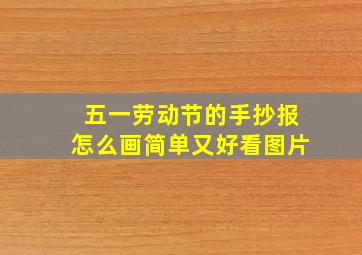 五一劳动节的手抄报
怎么画简单又好看图片